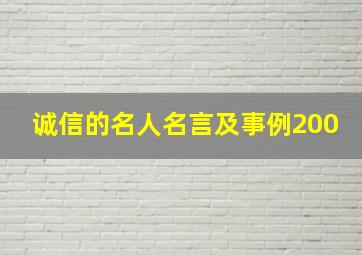 诚信的名人名言及事例200